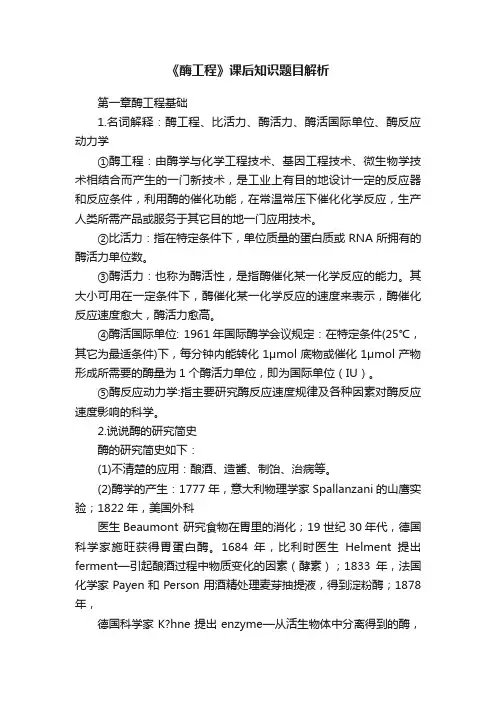 《酶工程》课后知识题目解析

第一章酶工程基础

1.名词解释：酶工程、比活力、酶活力、酶活国际单位、酶反应动力学

①酶工程：由酶学与化学工程技术、基因工程技术、微生物学技术相结合而产生的一门新技术，是工业上有目的地设计一定的反应器和反应条件，利用酶的催化功能，在常温常压下催化化学反应，生产人类所需产品或服务于其它目的地一门应用技术。

②比活力：指在特定条件下，单位质量的蛋白质或 RNA 所拥有的酶活力单位数。

③酶活力：也称为酶活性，是指酶催化某一化学反应的能力。其大小可用在一定条件下，酶催化某一化学反应的速度来表示，酶催化反应速度愈大，酶活力愈高。

④酶活国际单位: 1961 年国际酶学会议规定：在特定条件(25℃，其它为最适条件)下，每分钟内能转化 1μmol 底物或催化 1μmol 产物形成所需要的酶量为 1 个酶活力单位，即为国际单位（IU）。

⑤酶反应动力学:指主要研究酶反应速度规律及各种因素对酶反应速度影响的科学。

2.说说酶的研究简史

酶的研究简史如下：

(1)不清楚的应用：酿酒、造酱、制饴、治病等。

(2)酶学的产生：1777 年，意大利物理学家 Spallanzani 的山鹰实验；1822 年，美国外科

医生 Beaumont 研究食物在胃里的消化；19 世纪 30 年代，德国科学家施旺获得胃蛋白酶。1684 年，比利时医生 Helment 提出 ferment—引起酿酒过程中物质变化的因素（酵素）；1833 年，法国化学家 Payen 和 Person 用酒精处理麦芽抽提液，得到淀粉酶；1878 年，

德国科学家 K?hne 提出 enzyme—从活生物体中分离得到的酶，